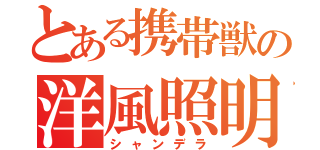 とある携帯獣の
洋風照明
シャンデラ